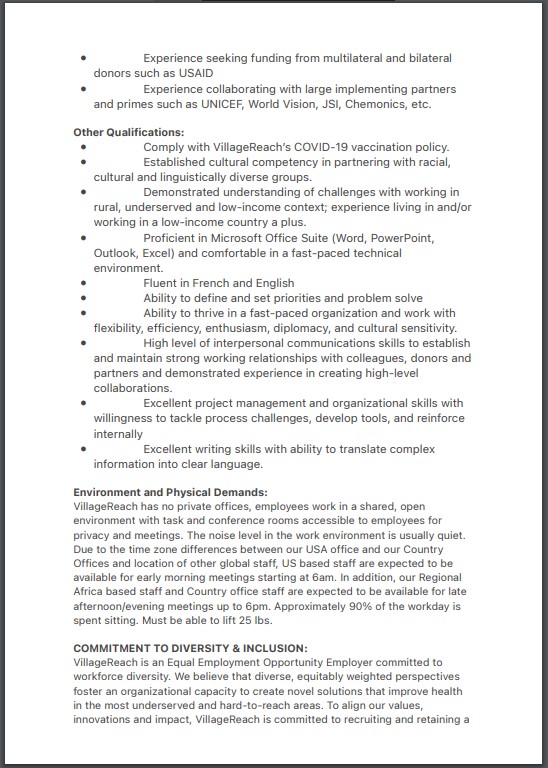 • Experience seeking funding from multilateral and bilateral donors such as USAID
• Experience collaborating with large implementing partners and primes such as UNICEF, World Vision, JSI, Chemonics, etc.

Other Qualifications:
• Comply with VillageReach's COVID-19 vaccination policy.
• Established cultural competency in partnering with racial, cultural and linguistically diverse groups.
• Demonstrated understanding of challenges with working in rural, underserved and low-income context; experience living in and/or working in a low-income country a plus.
• Proficient in Microsoft Office Suite (Word, PowerPoint, Outlook, Excel) and comfortable in a fast-paced technical environment.
• Fluent in French and English
• Ability to define and set priorities and problem solve
• Ability to thrive in a fast-paced organization and work with flexibility, efficiency, enthusiasm, diplomacy, and cultural sensitivity.
• High level of interpersonal communications skills to establish and maintain strong working relationships with colleagues, donors and partners and demonstrated experience in creating high-level collaborations.
• Excellent project management and organizational skills with willingness to tackle process challenges, develop tools, and reinforce internally
• Excellent writing skills with ability to translate complex information into clear language.

Environment and Physical Demands:
VillageReach has no private offices, employees work in a shared, open environment with task and conference rooms accessible to employees for privacy and meetings. The noise level in the work environment is usually quiet. Due to the time zone differences between our USA office and our Country Offices and location of other global staff, US based staff are expected to be available for early morning meetings starting at 6am. In addition, our Regional Africa based staff and Country office staff are expected to be available for late afternoon/evening meetings up to 6pm. Approximately 90% of the workday is spent sitting. Must be able to lift 25 lbs.

COMMITMENT TO DIVERSITY & INCLUSION:
VillageReach is an Equal Employment Opportunity Employer committed to workforce diversity. We believe that diverse, equitably weighted perspectives foster an organizational capacity to create novel solutions that improve health in the most underserved and hard-to-reach areas. To align our values, innovations and impact, VillageReach is committed to recruiting and retaining a